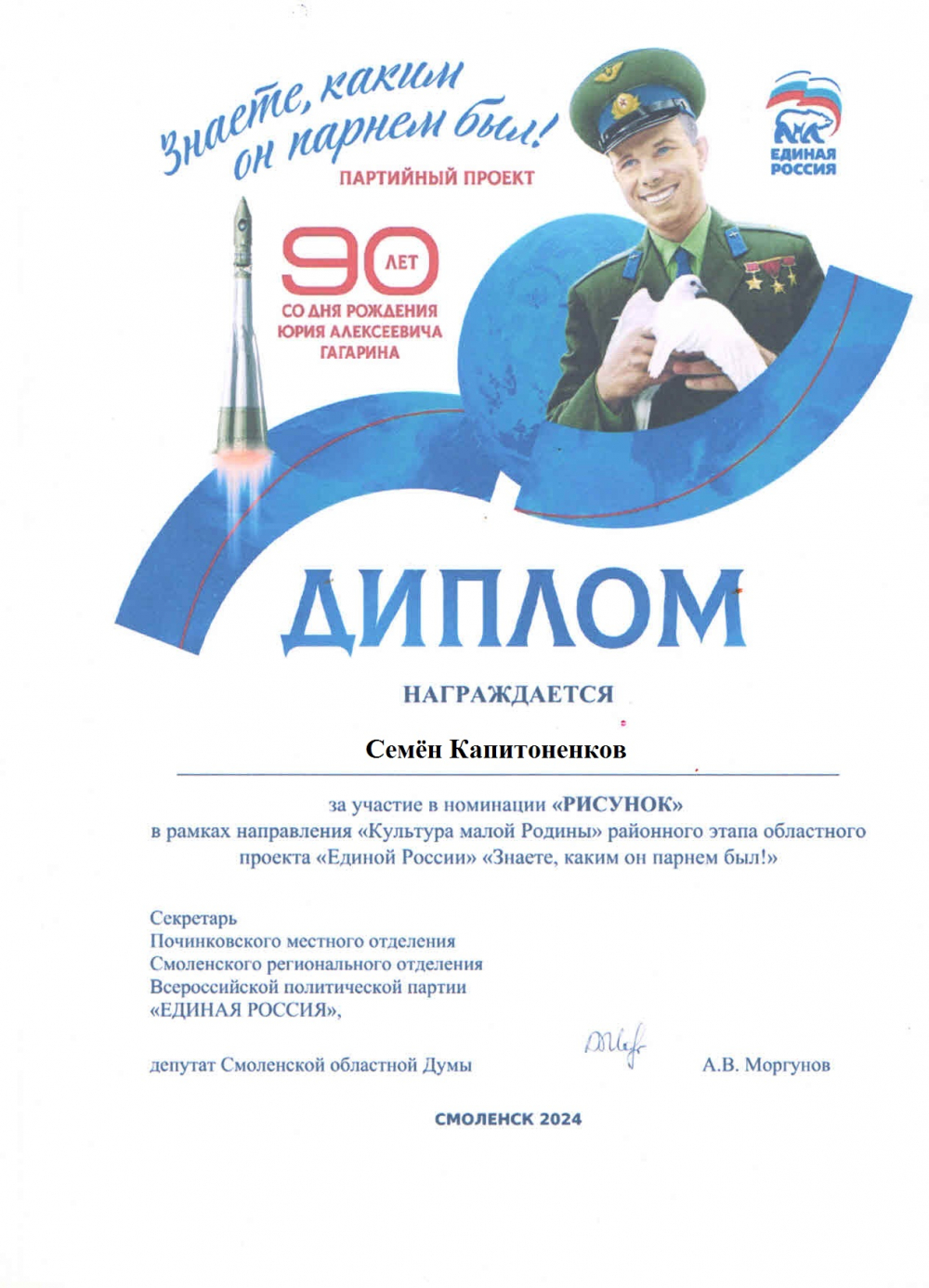 Знаете, каким он парнем был!
ПАРТИЙНЫЙ ПРОЕКТ

ЕДИНАЯ РОССИЯ

90 ЛЕТ
СО ДНЯ РОЖДЕНИЯ
ЮРИЯ АЛЕКСЕЕВИЧА
ГАГАРИНА

ДИПЛОМ

НАГРАЖДАЕТСЯ

Семён Капитоненков

за участие в номинации «РИСУНОК»
в рамках направления «Культура малой Родины» районного этапа областного проекта «Единой России» «Знаете, каким он парнем был!»

Секретарь
Починковского местного отделения
Смоленского регионального отделения
Всероссийской политической партии
«ЕДИНАЯ РОССИЯ»,

депутат Смоленской областной Думы А.В. Моргунов

СМОЛЕНСК 2024